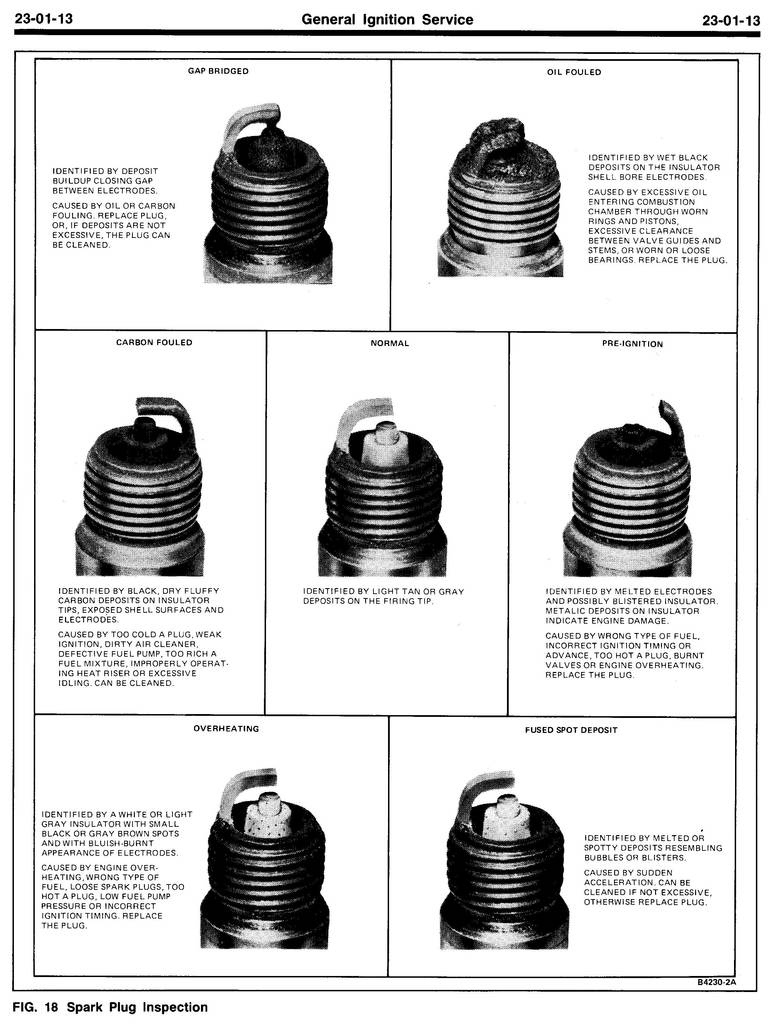 23-01-13 General Ignition Service 23-01-13

GAP BRIDGED

IDENTIFIED BY DEPOSIT BUILDUP CLOSING GAP BETWEEN ELECTRODES.

CAUSED BY OIL OR CARBON FOULING. REPLACE PLUG, OR, IF DEPOSITS ARE NOT EXCESSIVE, THE PLUG CAN BE CLEANED.

OIL FOULED

IDENTIFIED BY WET BLACK DEPOSITS ON THE INSULATOR SHELL BORE ELECTRODES.

CAUSED BY EXCESSIVE OIL ENTERING COMBUSTION CHAMBER THROUGH WORN RINGS AND PISTONS, EXCESSIVE CLEARANCE BETWEEN VALVE GUIDES AND STEMS, OR WORN OR LOOSE BEARINGS. REPLACE THE PLUG.

CARBON FOULED

IDENTIFIED BY BLACK, DRY FLUFFY CARBON DEPOSITS ON INSULATOR TIPS, EXPOSED SHELL SURFACES AND ELECTRODES.

CAUSED BY TOO COLD A PLUG, WEAK IGNITION, DIRTY AIR CLEANER, DEFECTIVE FUEL PUMP, TOO RICH A FUEL MIXTURE, IMPROPERLY OPERATING HEAT RISER OR EXCESSIVE IDLING. CAN BE CLEANED.

NORMAL

IDENTIFIED BY LIGHT TAN OR GRAY DEPOSITS ON THE FIRING TIP.

PRE-IGNITION

IDENTIFIED BY MELTED ELECTRODES AND POSSIBLY BLISTERED INSULATOR. METALIC DEPOSITS ON INSULATOR INDICATE ENGINE DAMAGE.

CAUSED BY WRONG TYPE OF FUEL, INCORRECT IGNITION TIMING OR ADVANCE, TOO HOT A PLUG, BURNT VALVES OR ENGINE OVERHEATING. REPLACE THE PLUG.

OVERHEATING

IDENTIFIED BY A WHITE OR LIGHT GRAY INSULATOR WITH SMALL BLACK OR GRAY BROWN SPOTS AND WITH BLUISH-BURNT APPEARANCE OF ELECTRODES.

CAUSED BY ENGINE OVERHEATING, WRONG TYPE OF FUEL, LOOSE SPARK PLUGS, TOO HOT A PLUG, LOW FUEL PUMP PRESSURE OR INCORRECT IGNITION TIMING. REPLACE THE PLUG.

FUSED SPOT DEPOSIT

IDENTIFIED BY MELTED OR SPOTTY DEPOSITS RESEMBLING BUBBLES OR BLISTERS.

CAUSED BY SUDDEN ACCELERATION. CAN BE CLEANED IF NOT EXCESSIVE, OTHERWISE REPLACE PLUG.

B4230-2A

FIG. 18 Spark Plug Inspection